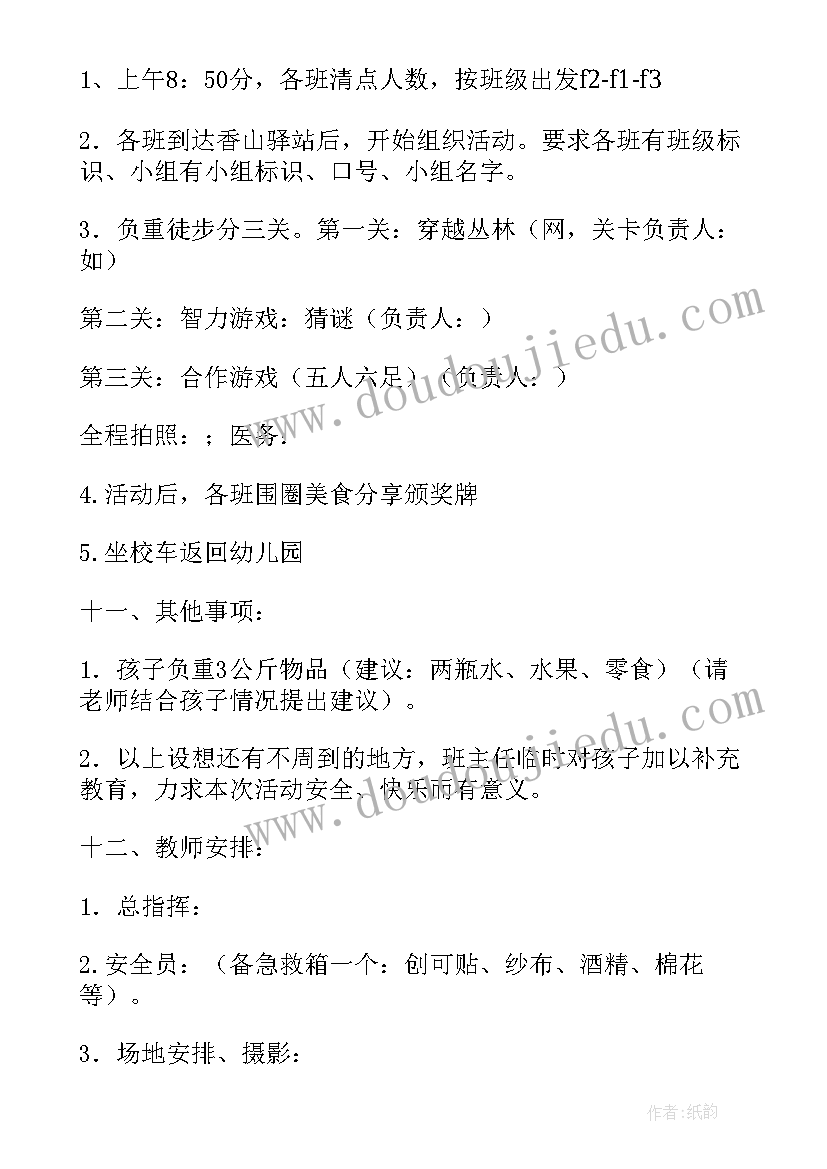 1、上午8：50分，各班清点人数，按班级出发f2-f1-f3

2．各班到达香山驿站后，开始组织活动。要求各班有班级标识、小组有小组标识、口号、小组名字。

3．负重徒步分三关。第一关：穿越丛林（网，关卡负责人：如）

第二关：智力游戏：猜谜（负责人：）

第三关：合作游戏（五人六足）（负责人：）

全程拍照：；医务：

4.活动后，各班围圈美食分享颁奖牌

5.坐校车返回幼儿园

十一、其他事项：

1．孩子负重3公斤物品（建议：两瓶水、水果、零食）（请老师结合孩子情况提出建议）。

2．以上设想还有不周到的地方，班主任临时对孩子加以补充教育，力求本次活动安全、快乐而有意义。

十二、教师安排：

1．总指挥：

2.安全员：（备急救箱一个：创可贴、纱布、酒精、棉花等）。

3．场地安排、摄影：

www.doudoujiedu.com

www.doudoujiedu.com

作者：纸韵